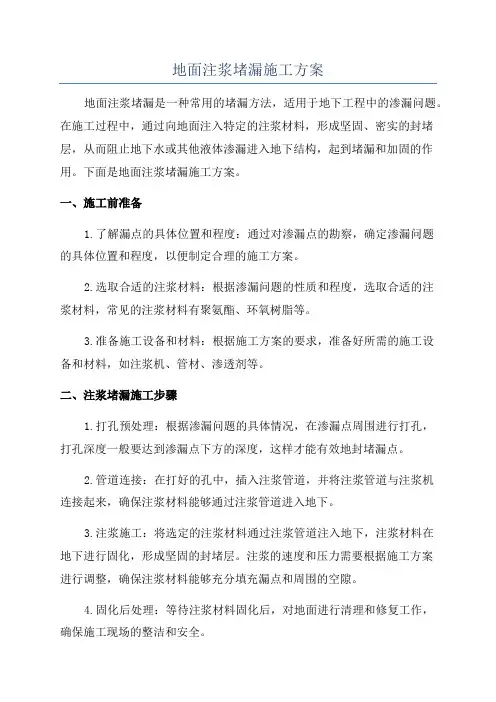 地面注浆堵漏施工方案

地面注浆堵漏是一种常用的堵漏方法，适用于地下工程中的渗漏问题。在施工过程中，通过向地面注入特定的注浆材料，形成坚固、密实的封堵层，从而阻止地下水或其他液体渗漏进入地下结构，起到堵漏和加固的作用。下面是地面注浆堵漏施工方案。

一、施工前准备

1.了解漏点的具体位置和程度：通过对渗漏点的勘察，确定渗漏问题的具体位置和程度，以便制定合理的施工方案。

2.选取合适的注浆材料：根据渗漏问题的性质和程度，选取合适的注浆材料，常见的注浆材料有聚氨酯、环氧树脂等。

3.准备施工设备和材料：根据施工方案的要求，准备好所需的施工设备和材料，如注浆机、管材、渗透剂等。

二、注浆堵漏施工步骤

1.打孔预处理：根据渗漏问题的具体情况，在渗漏点周围进行打孔，打孔深度一般要达到渗漏点下方的深度，这样才能有效地封堵漏点。

2.管道连接：在打好的孔中，插入注浆管道，并将注浆管道与注浆机连接起来，确保注浆材料能够通过注浆管道进入地下。

3.注浆施工：将选定的注浆材料通过注浆管道注入地下，注浆材料在地下进行固化，形成坚固的封堵层。注浆的速度和压力需要根据施工方案进行调整，确保注浆材料能够充分填充漏点和周围的空隙。

4.固化后处理：等待注浆材料固化后，对地面进行清理和修复工作，确保施工现场的整洁和安全。